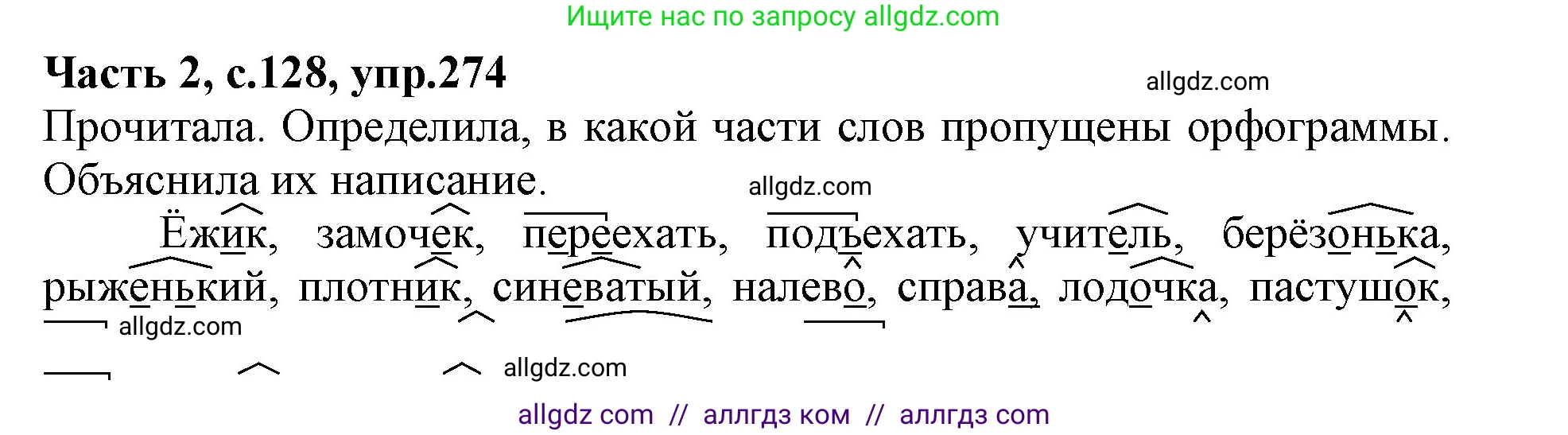 Ищите нас по запросу allgdz.com

Часть 2, с.128, упр.274

allgdz.com

Прочитала. Определила, в какой части слов пропущены орфограммы. Объяснила их написание.

allgdz.com

Ёжик, замочек, переехать, подъехать, учитель, берёзонька, рыженький, плотник, синеватый, налево, справа, лодочка, пастушок,

allgdz.com

allgdz.com

allgdz com // аллгдз ком // аллгдз com